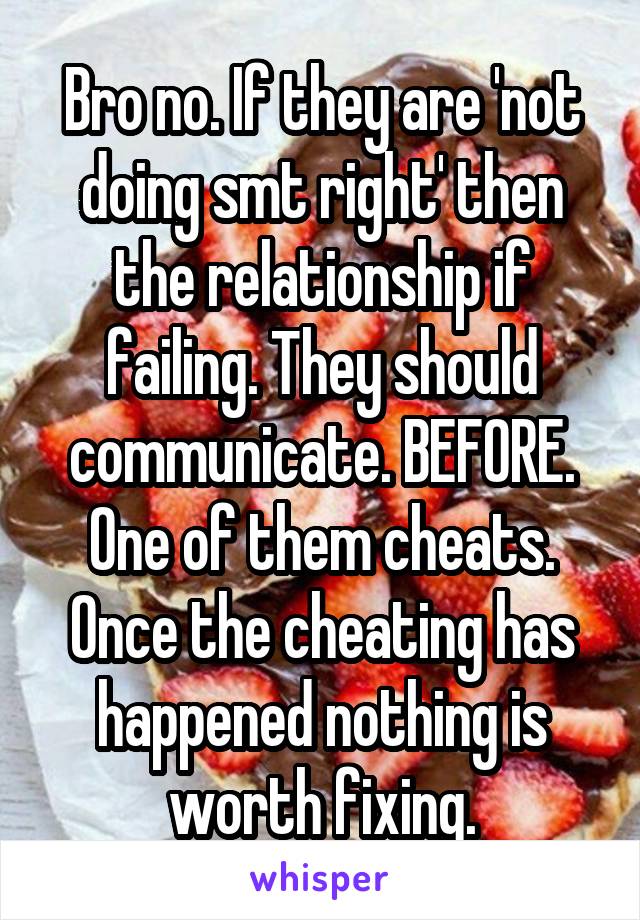 Bro no. If they are 'not doing smt right' then the relationship if failing. They should communicate. BEFORE. One of them cheats. Once the cheating has happened nothing is worth fixing.

whisper